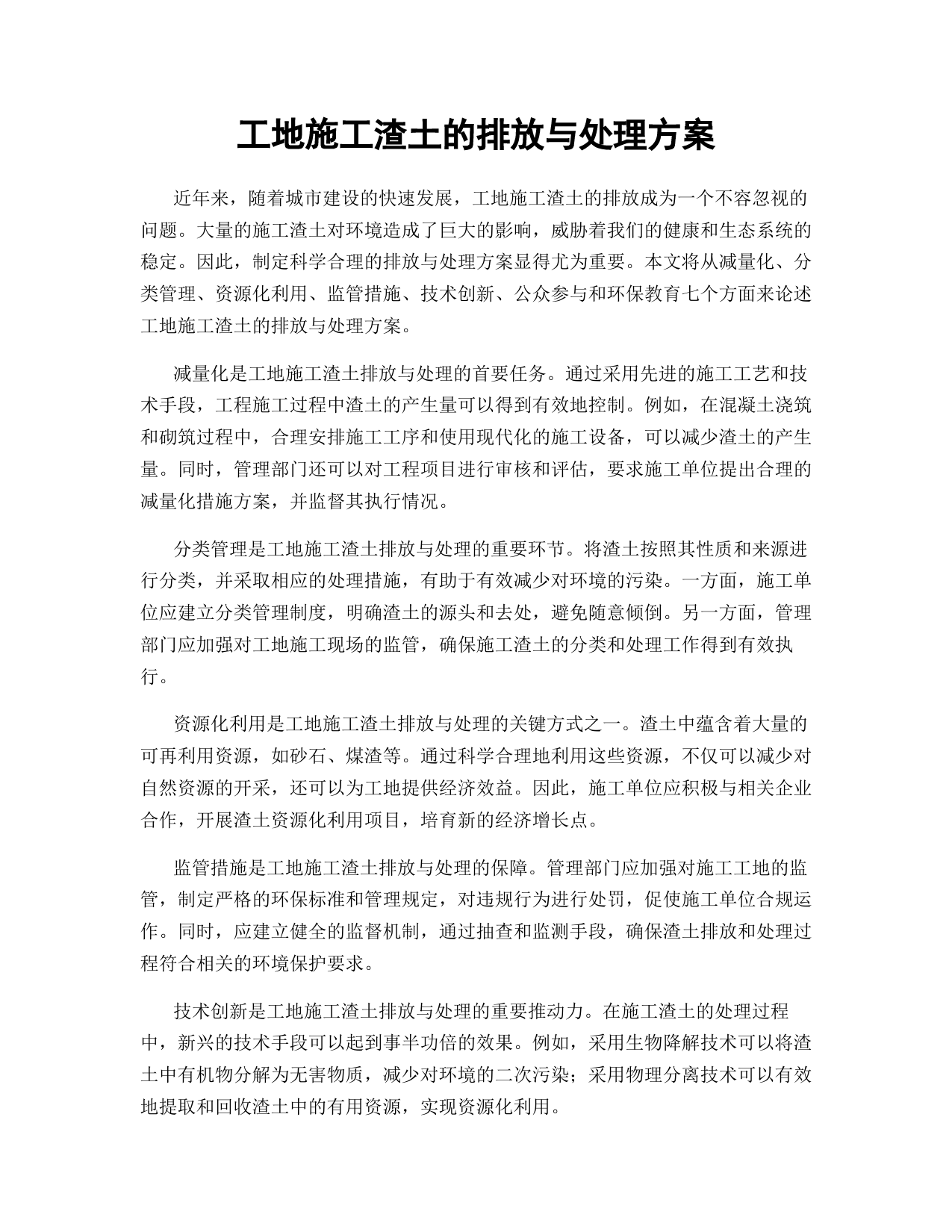 工地施工渣土的排放与处理方案

近年来，随着城市建设的快速发展，工地施工渣土的排放成为一个不容忽视的问题。大量的施工渣土对环境造成了巨大的影响，威胁着我们的健康和生态系统的稳定。因此，制定科学合理的排放与处理方案显得尤为重要。本文将从减量化、分类管理、资源化利用、监管措施、技术创新、公众参与和环保教育七个方面来论述工地施工渣土的排放与处理方案。

减量化是工地施工渣土排放与处理的首要任务。通过采用先进的施工工艺和技术手段，工程施工过程中渣土的产生量可以得到有效地控制。例如，在混凝土浇筑和砌筑过程中，合理安排施工工序和使用现代化的施工设备，可以减少渣土的产生量。同时，管理部门还可以对工程项目进行审核和评估，要求施工单位提出合理的减量化措施方案，并监督其执行情况。

分类管理是工地施工渣土排放与处理的重要环节。将渣土按照其性质和来源进行分类，并采取相应的处理措施，有助于有效减少对环境的污染。一方面，施工单位应建立分类管理制度，明确渣土的源头和去处，避免随意倾倒。另一方面，管理部门应加强对工地施工现场的监管，确保施工渣土的分类和处理工作得到有效执行。

资源化利用是工地施工渣土排放与处理的关键方式之一。渣土中蕴含着大量的可再利用资源，如砂石、煤渣等。通过科学合理地利用这些资源，不仅可以减少对自然资源的开采，还可以为工地提供经济效益。因此，施工单位应积极与相关企业合作，开展渣土资源化利用项目，培育新的经济增长点。

监管措施是工地施工渣土排放与处理的保障。管理部门应加强对施工工地的监管，制定严格的环保标准和管理规定，对违规行为进行处罚，促使施工单位合规运作。同时，应建立健全的监督机制，通过抽查和监测手段，确保渣土排放和处理过程符合相关的环境保护要求。

技术创新是工地施工渣土排放与处理的重要推动力。在施工渣土的处理过程中，新兴的技术手段可以起到事半功倍的效果。例如，采用生物降解技术可以将渣土中有机物分解为无害物质，减少对环境的二次污染；采用物理分离技术可以有效地提取和回收渣土中的有用资源，实现资源化利用。